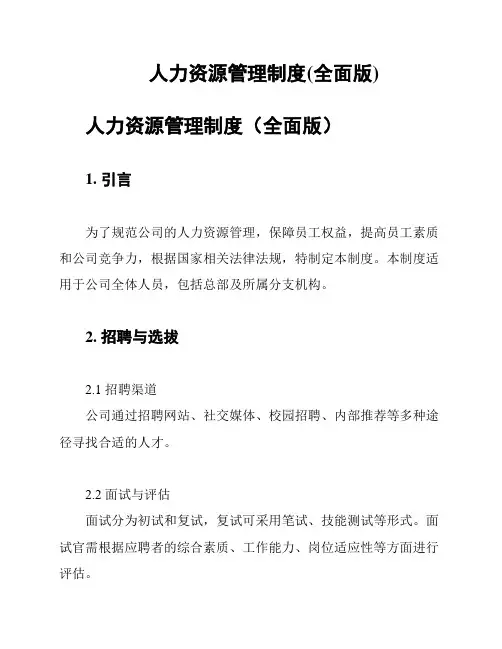 人力资源管理制度(全面版)

人力资源管理制度（全面版）

1. 引言

为了规范公司的人力资源管理，保障员工权益，提高员工素质和公司竞争力，根据国家相关法律法规，特制定本制度。本制度适用于公司全体人员，包括总部及所属分支机构。

2. 招聘与选拔

2.1 招聘渠道
公司通过招聘网站、社交媒体、校园招聘、内部推荐等多种途径寻找合适的人才。

2.2 面试与评估
面试分为初试和复试，复试可采用笔试、技能测试等形式。面试官需根据应聘者的综合素质、工作能力、岗位适应性等方面进行评估。